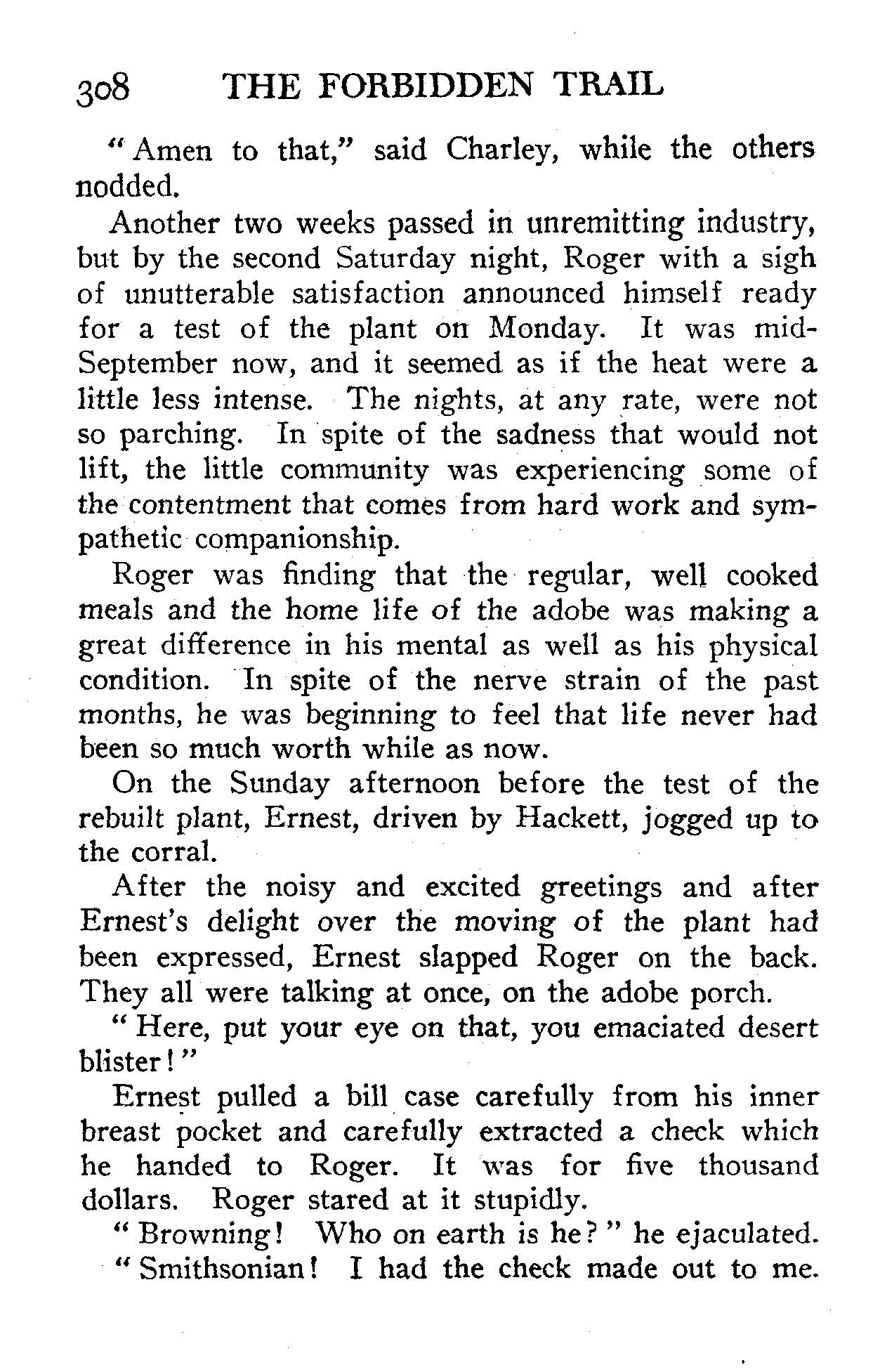 308 THE FORBIDDEN TRAIL

"Amen to that," said Charley, while the others nodded.

Another two weeks passed in unremitting industry, but by the second Saturday night, Roger with a sigh of unutterable satisfaction announced himself ready for a test of the plant on Monday. It was mid-September now, and it seemed as if the heat were a little less intense. The nights, at any rate, were not so parching. In spite of the sadness that would not lift, the little community was experiencing some of the contentment that comes from hard work and sympathetic companionship.

Roger was finding that the regular, well cooked meals and the home life of the adobe was making a great difference in his mental as well as his physical condition. In spite of the nerve strain of the past months, he was beginning to feel that life never had been so much worth while as now.

On the Sunday afternoon before the test of the rebuilt plant, Ernest, driven by Hackett, jogged up to the corral.

After the noisy and excited greetings and after Ernest's delight over the moving of the plant had been expressed, Ernest slapped Roger on the back. They all were talking at once, on the adobe porch.

"Here, put your eye on that, you emaciated desert blister!"

Ernest pulled a bill case carefully from his inner breast pocket and carefully extracted a check which he handed to Roger. It was for five thousand dollars. Roger stared at it stupidly.

"Browning! Who on earth is he?" he ejaculated.

"Smithsonian! I had the check made out to me.